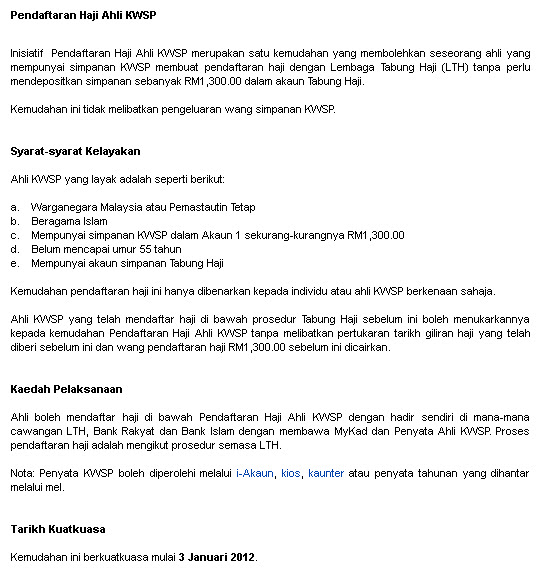 Pendaftaran Haji Ahli KWSP

Inisiatif Pendaftaran Haji Ahli KWSP merupakan satu kemudahan yang membolehkan seseorang ahli yang mempunyai simpanan KWSP membuat pendaftaran haji dengan Lembaga Tabung Haji (LTH) tanpa perlu mendepositkan simpanan sebanyak RM1,300.00 dalam akaun Tabung Haji.

Kemudahan ini tidak melibatkan pengeluaran wang simpanan KWSP.

Syarat-syarat Kelayakan

Ahli KWSP yang layak adalah seperti berikut:

a. Warganegara Malaysia atau Pemastautin Tetap
b. Beragama Islam
c. Mempunyai simpanan KWSP dalam Akaun 1 sekurang-kurangnya RM1,300.00
d. Belum mencapai umur 55 tahun
e. Mempunyai akaun simpanan Tabung Haji

Kemudahan pendaftaran haji ini hanya dibenarkan kepada individu atau ahli KWSP berkenaan sahaja.

Ahli KWSP yang telah mendaftar haji di bawah prosedur Tabung Haji sebelum ini boleh menukarkannya kepada kemudahan Pendaftaran Haji Ahli KWSP tanpa melibatkan pertukaran tarikh giliran haji yang telah diberi sebelum ini dan wang pendaftaran haji RM1,300.00 sebelum ini dicairkan.

Kaedah Pelaksanaan

Ahli boleh mendaftar haji di bawah Pendaftaran Haji Ahli KWSP dengan hadir sendiri di mana-mana cawangan LTH, Bank Rakyat dan Bank Islam dengan membawa MyKad dan Penyata Ahli KWSP. Proses pendaftaran haji adalah mengikut prosedur semasa LTH.

Nota: Penyata KWSP boleh diperolehi melalui i-Akaun, kios, kaunter atau penyata tahunan yang dihantar melalui mel.

Tarikh Kuatkuasa

Kemudahan ini berkuatkuasa mulai 3 Januari 2012.